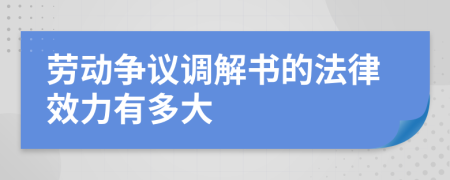 劳动争议调解书的法律效力有多大